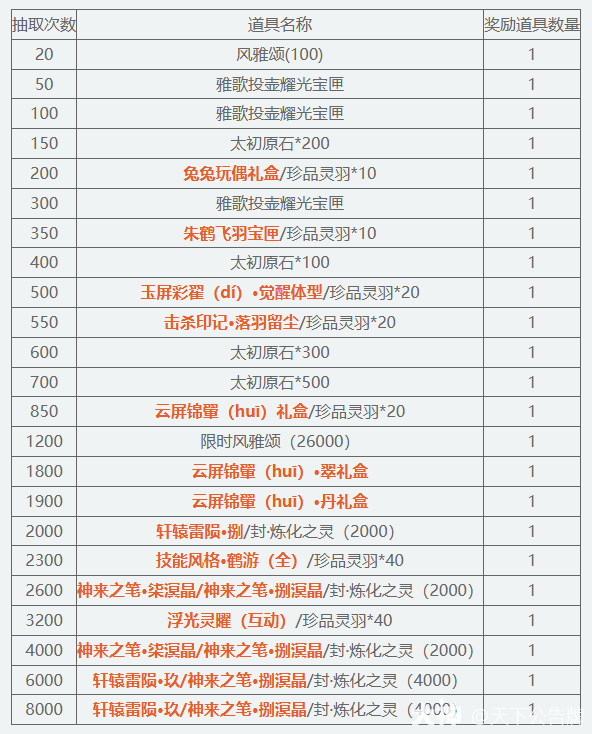 | 抽取次数 | 道具名称 | 奖励道具数量 |
|---|---|---|
| 20 | 风雅颂(100) | 1 |
| 50 | 雅歌投壶耀光宝匣 | 1 |
| 100 | 雅歌投壶耀光宝匣 | 1 |
| 150 | 太初原石*200 | 1 |
| 200 | 兔兔玩偶礼盒/珍品灵羽*10 | 1 |
| 300 | 雅歌投壶耀光宝匣 | 1 |
| 350 | 朱鹤飞羽宝匣/珍品灵羽*10 | 1 |
| 400 | 太初原石*100 | 1 |
| 500 | 玉屏彩翟（dí）•觉醒体型/珍品灵羽*20 | 1 |
| 550 | 击杀印记•落羽留尘/珍品灵羽*20 | 1 |
| 600 | 太初原石*300 | 1 |
| 700 | 太初原石*500 | 1 |
| 850 | 云屏锦翚（huī）礼盒/珍品灵羽*20 | 1 |
| 1200 | 限时风雅颂（26000） | 1 |
| 1800 | 云屏锦翚（huī）•翠礼盒 | 1 |
| 1900 | 云屏锦翚（huī）•丹礼盒 | 1 |
| 2000 | 轩辕雷陨•捌/封·炼化之灵（2000） | 1 |
| 2300 | 技能风格•鹤游（全）/珍品灵羽*40 | 1 |
| 2600 | 神来之笔•柒溟晶/神来之笔•捌溟晶/封·炼化之灵（2000） | 1 |
| 3200 | 浮光灵曜（互动）/珍品灵羽*40 | 1 |
| 4000 | 神来之笔•柒溟晶/神来之笔•捌溟晶/封·炼化之灵（2000） | 1 |
| 6000 | 轩辕雷陨•玖/神来之笔•捌溟晶/封·炼化之灵（4000） | 1 |
| 8000 | 轩辕雷陨•玖/神来之笔•捌溟晶/封·炼化之灵（4000） | 1 |

@天下公告牌